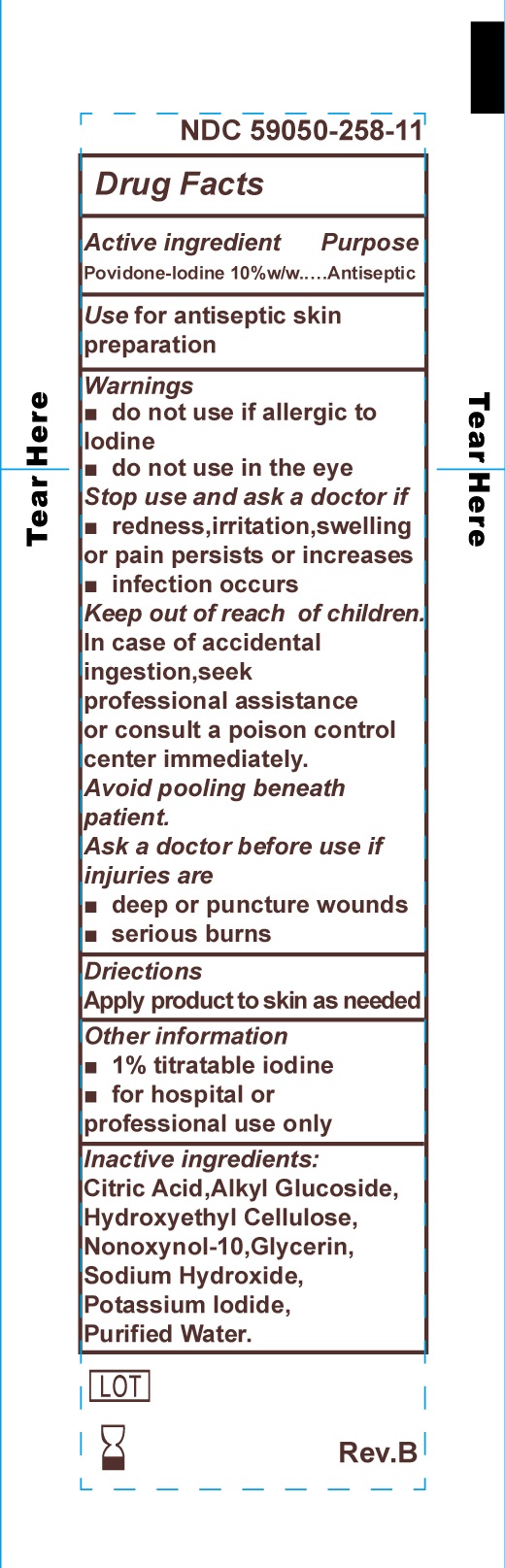 Tear Here

NDC 59050-258-11

Drug Facts

Active ingredient Purpose
Povidone-Iodine 10%w/w.....Antiseptic

Use for antiseptic skin preparation

Warnings
■ do not use if allergic to Iodine
■ do not use in the eye
Stop use and ask a doctor if
■ redness,irritation,swelling or pain persists or increases
■ infection occurs
Keep out of reach of children.
In case of accidental ingestion,seek professional assistance or consult a poison control center immediately.
Avoid pooling beneath patient.
Ask a doctor before use if injuries are
■ deep or puncture wounds
■ serious burns

Driections
Apply product to skin as needed

Other information
■ 1% titratable iodine
■ for hospital or professional use only

Inactive ingredients:
Citric Acid,Alkyl Glucoside, Hydroxyethyl Cellulose, Nonoxynol-10,Glycerin, Sodium Hydroxide, Potassium Iodide, Purified Water.

LOT

Rev.B

Tear Here